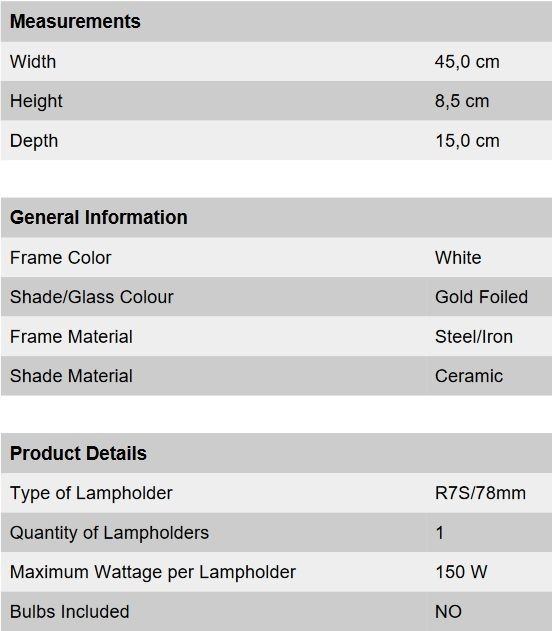 | Measurements | |
|---|---|
| Width | 45,0 cm |
| Height | 8,5 cm |
| Depth | 15,0 cm |

| General Information | |
|---|---|
| Frame Color | White |
| Shade/Glass Colour | Gold Foiled |
| Frame Material | Steel/Iron |
| Shade Material | Ceramic |

| Product Details | |
|---|---|
| Type of Lampholder | R7S/78mm |
| Quantity of Lampholders | 1 |
| Maximum Wattage per Lampholder | 150 W |
| Bulbs Included | NO |